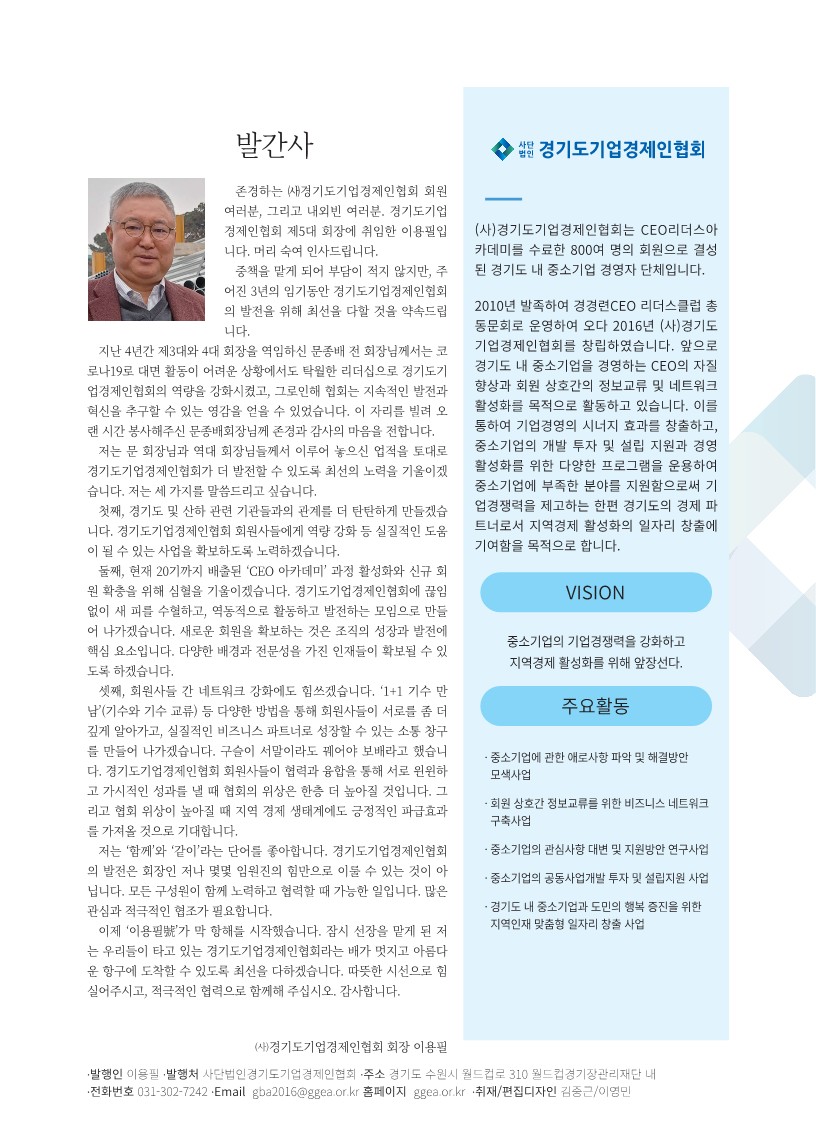 발간사

존경하는 ㈔경기도기업경제인협회 회원 여러분, 그리고 내외빈 여러분. 경기도기업경제인협회 제5대 회장에 취임한 이용필입니다. 머리 숙여 인사드립니다.

중책을 맡게 되어 부담이 적지 않지만, 주어진 3년의 임기동안 경기도기업경제인협회의 발전을 위해 최선을 다할 것을 약속드립니다.

지난 4년간 제3대와 4대 회장을 역임하신 문종배 전 회장님께서는 코로나19로 대면 활동이 어려운 상황에서도 탁월한 리더십으로 경기도기업경제인협회의 역량을 강화시켰고, 그로인해 협회는 지속적인 발전과 혁신을 추구할 수 있는 영감을 얻을 수 있었습니다. 이 자리를 빌려 오랜 시간 봉사해주신 문종배회장님께 존경과 감사의 마음을 전합니다.

저는 문 회장님과 역대 회장님들께서 이루어 놓으신 업적을 토대로 경기도기업경제인협회가 더 발전할 수 있도록 최선의 노력을 기울이겠습니다. 저는 세 가지를 말씀드리고 싶습니다.

첫째, 경기도 및 산하 관련 기관들과의 관계를 더 탄탄하게 만들겠습니다. 경기도기업경제인협회 회원사들에게 역량 강화 등 실질적인 도움이 될 수 있는 사업을 확보하도록 노력하겠습니다.

둘째, 현재 20기까지 배출된 'CEO 아카데미' 과정 활성화와 신규 회원 확충을 위해 심혈을 기울이겠습니다. 경기도기업경제인협회에 끊임없이 새 피를 수혈하고, 역동적으로 활동하고 발전하는 모임으로 만들어 나가겠습니다. 새로운 회원을 확보하는 것은 조직의 성장과 발전에 핵심 요소입니다. 다양한 배경과 전문성을 가진 인재들이 확보될 수 있도록 하겠습니다.

셋째, 회원사들 간 네트워크 강화에도 힘쓰겠습니다. '1+1 기수 만남'(기수와 기수 교류) 등 다양한 방법을 통해 회원사들이 서로를 좀 더 깊게 알아가고, 실질적인 비즈니스 파트너로 성장할 수 있는 소통 창구를 만들어 나가겠습니다. 구슬이 서말이라도 꿰어야 보배라고 했습니다. 경기도기업경제인협회 회원사들이 협력과 융합을 통해 서로 윈윈하고 가시적인 성과를 낼 때 협회의 위상은 한층 더 높아질 것입니다. 그리고 협회 위상이 높아질 때 지역 경제 생태계에도 긍정적인 파급효과를 가져올 것으로 기대합니다.

저는 '함께'와 '같이'라는 단어를 좋아합니다. 경기도기업경제인협회의 발전은 회장인 저나 몇몇 임원진의 힘만으로 이룰 수 있는 것이 아닙니다. 모든 구성원이 함께 노력하고 협력할 때 가능한 일입니다. 많은 관심과 적극적인 협조가 필요합니다.

이제 '이용필號'가 막 항해를 시작했습니다. 잠시 선장을 맡게 된 저는 우리들이 타고 있는 경기도기업경제인협회라는 배가 멋지고 아름다운 항구에 도착할 수 있도록 최선을 다하겠습니다. 따뜻한 시선으로 힘 실어주시고, 적극적인 협력으로 함께해 주십시오. 감사합니다.

㈔경기도기업경제인협회 회장 이용필

사단법인 경기도기업경제인협회

(사)경기도기업경제인협회는 CEO리더스아카데미를 수료한 800여 명의 회원으로 결성된 경기도 내 중소기업 경영자 단체입니다.

2010년 발족하여 경경련CEO 리더스클럽 총동문회로 운영하여 오다 2016년 (사)경기도기업경제인협회를 창립하였습니다. 앞으로 경기도 내 중소기업을 경영하는 CEO의 자질 향상과 회원 상호간의 정보교류 및 네트워크 활성화를 목적으로 활동하고 있습니다. 이를 통하여 기업경영의 시너지 효과를 창출하고, 중소기업의 개발 투자 및 설립 지원과 경영 활성화를 위한 다양한 프로그램을 운용하여 중소기업에 부족한 분야를 지원함으로써 기업경쟁력을 제고하는 한편 경기도의 경제 파트너로서 지역경제 활성화의 일자리 창출에 기여함을 목적으로 합니다.

VISION

중소기업의 기업경쟁력을 강화하고 지역경제 활성화를 위해 앞장선다.

주요활동

· 중소기업에 관한 애로사항 파악 및 해결방안 모색사업

· 회원 상호간 정보교류를 위한 비즈니스 네트워크 구축사업

· 중소기업의 관심사항 대변 및 지원방안 연구사업

· 중소기업의 공동사업개발 투자 및 설립지원 사업

· 경기도 내 중소기업과 도민의 행복 증진을 위한 지역인재 맞춤형 일자리 창출 사업

·발행인 이용필 ·발행처 사단법인경기도기업경제인협회 ·주소 경기도 수원시 월드컵로 310 월드컵경기장관리재단 내
·전화번호 031-302-7242 ·Email gba2016@ggea.or.kr 홈페이지 ggea.or.kr ·취재/편집디자인 김중근/이영민